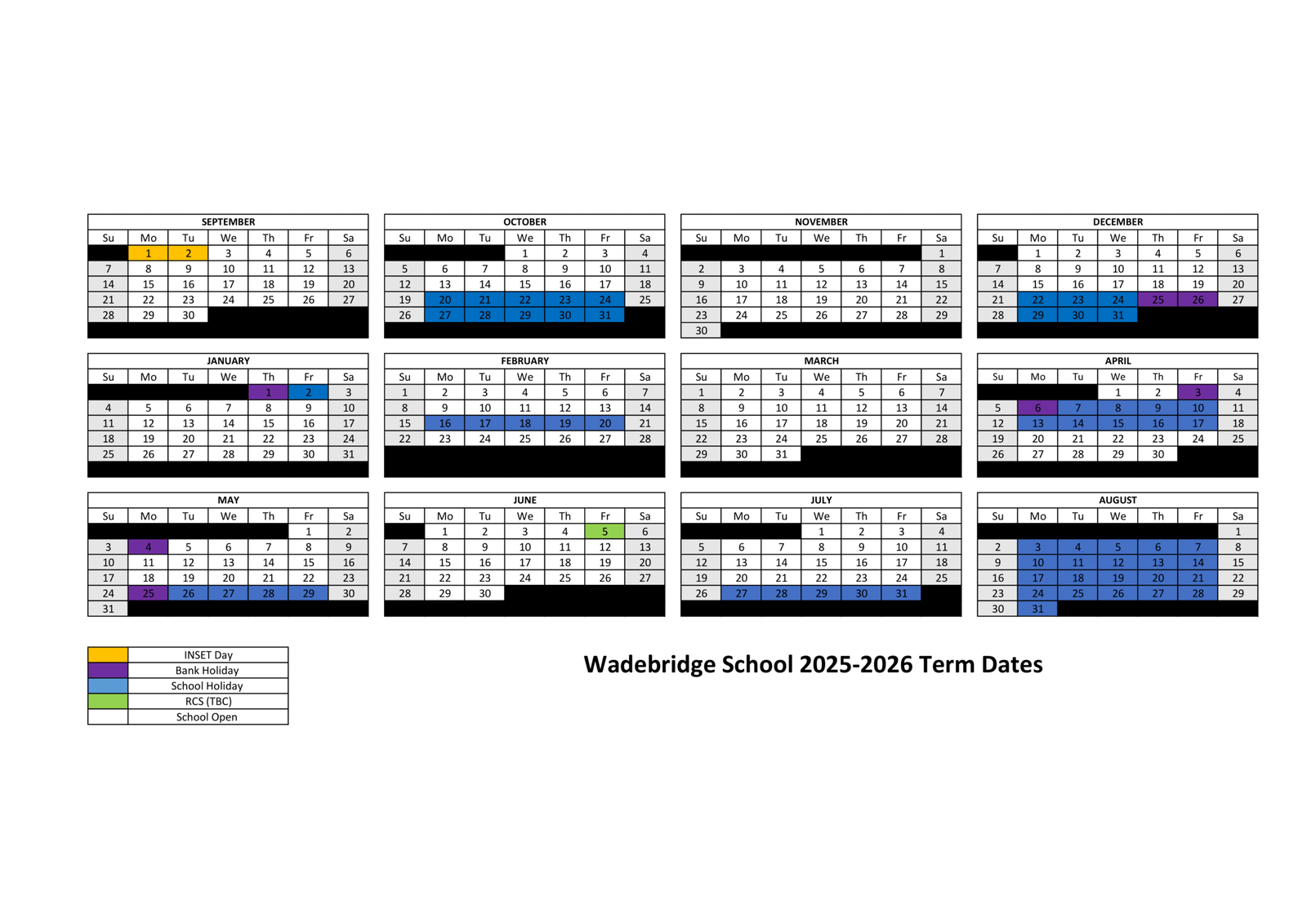 SEPTEMBER
| Su | Mo | Tu | We | Th | Fr | Sa |
|---|---|---|---|---|---|---|
|  | 1 | 2 | 3 | 4 | 5 | 6 |
| 7 | 8 | 9 | 10 | 11 | 12 | 13 |
| 14 | 15 | 16 | 17 | 18 | 19 | 20 |
| 21 | 22 | 23 | 24 | 25 | 26 | 27 |
| 28 | 29 | 30 |  |  |  |  |

OCTOBER
| Su | Mo | Tu | We | Th | Fr | Sa |
|---|---|---|---|---|---|---|
|  |  |  | 1 | 2 | 3 | 4 |
| 5 | 6 | 7 | 8 | 9 | 10 | 11 |
| 12 | 13 | 14 | 15 | 16 | 17 | 18 |
| 19 | 20 | 21 | 22 | 23 | 24 | 25 |
| 26 | 27 | 28 | 29 | 30 | 31 |  |

NOVEMBER
| Su | Mo | Tu | We | Th | Fr | Sa |
|---|---|---|---|---|---|---|
|  |  |  |  |  |  | 1 |
| 2 | 3 | 4 | 5 | 6 | 7 | 8 |
| 9 | 10 | 11 | 12 | 13 | 14 | 15 |
| 16 | 17 | 18 | 19 | 20 | 21 | 22 |
| 23 | 24 | 25 | 26 | 27 | 28 | 29 |
| 30 |  |  |  |  |  |  |

DECEMBER
| Su | Mo | Tu | We | Th | Fr | Sa |
|---|---|---|---|---|---|---|
|  | 1 | 2 | 3 | 4 | 5 | 6 |
| 7 | 8 | 9 | 10 | 11 | 12 | 13 |
| 14 | 15 | 16 | 17 | 18 | 19 | 20 |
| 21 | 22 | 23 | 24 | 25 | 26 | 27 |
| 28 | 29 | 30 | 31 |  |  |  |

JANUARY
| Su | Mo | Tu | We | Th | Fr | Sa |
|---|---|---|---|---|---|---|
|  |  |  |  | 1 | 2 | 3 |
| 4 | 5 | 6 | 7 | 8 | 9 | 10 |
| 11 | 12 | 13 | 14 | 15 | 16 | 17 |
| 18 | 19 | 20 | 21 | 22 | 23 | 24 |
| 25 | 26 | 27 | 28 | 29 | 30 | 31 |

FEBRUARY
| Su | Mo | Tu | We | Th | Fr | Sa |
|---|---|---|---|---|---|---|
| 1 | 2 | 3 | 4 | 5 | 6 | 7 |
| 8 | 9 | 10 | 11 | 12 | 13 | 14 |
| 15 | 16 | 17 | 18 | 19 | 20 | 21 |
| 22 | 23 | 24 | 25 | 26 | 27 | 28 |

MARCH
| Su | Mo | Tu | We | Th | Fr | Sa |
|---|---|---|---|---|---|---|
| 1 | 2 | 3 | 4 | 5 | 6 | 7 |
| 8 | 9 | 10 | 11 | 12 | 13 | 14 |
| 15 | 16 | 17 | 18 | 19 | 20 | 21 |
| 22 | 23 | 24 | 25 | 26 | 27 | 28 |
| 29 | 30 | 31 |  |  |  |  |

APRIL
| Su | Mo | Tu | We | Th | Fr | Sa |
|---|---|---|---|---|---|---|
|  |  |  | 1 | 2 | 3 | 4 |
| 5 | 6 | 7 | 8 | 9 | 10 | 11 |
| 12 | 13 | 14 | 15 | 16 | 17 | 18 |
| 19 | 20 | 21 | 22 | 23 | 24 | 25 |
| 26 | 27 | 28 | 29 | 30 |  |  |

MAY
| Su | Mo | Tu | We | Th | Fr | Sa |
|---|---|---|---|---|---|---|
|  |  |  |  |  | 1 | 2 |
| 3 | 4 | 5 | 6 | 7 | 8 | 9 |
| 10 | 11 | 12 | 13 | 14 | 15 | 16 |
| 17 | 18 | 19 | 20 | 21 | 22 | 23 |
| 24 | 25 | 26 | 27 | 28 | 29 | 30 |
| 31 |  |  |  |  |  |  |

JUNE
| Su | Mo | Tu | We | Th | Fr | Sa |
|---|---|---|---|---|---|---|
|  | 1 | 2 | 3 | 4 | 5 | 6 |
| 7 | 8 | 9 | 10 | 11 | 12 | 13 |
| 14 | 15 | 16 | 17 | 18 | 19 | 20 |
| 21 | 22 | 23 | 24 | 25 | 26 | 27 |
| 28 | 29 | 30 |  |  |  |  |

JULY
| Su | Mo | Tu | We | Th | Fr | Sa |
|---|---|---|---|---|---|---|
|  |  |  | 1 | 2 | 3 | 4 |
| 5 | 6 | 7 | 8 | 9 | 10 | 11 |
| 12 | 13 | 14 | 15 | 16 | 17 | 18 |
| 19 | 20 | 21 | 22 | 23 | 24 | 25 |
| 26 | 27 | 28 | 29 | 30 | 31 |  |

AUGUST
| Su | Mo | Tu | We | Th | Fr | Sa |
|---|---|---|---|---|---|---|
|  |  |  |  |  |  | 1 |
| 2 | 3 | 4 | 5 | 6 | 7 | 8 |
| 9 | 10 | 11 | 12 | 13 | 14 | 15 |
| 16 | 17 | 18 | 19 | 20 | 21 | 22 |
| 23 | 24 | 25 | 26 | 27 | 28 | 29 |
| 30 | 31 |  |  |  |  |  |

INSET Day
Bank Holiday
School Holiday
RCS (TBC)
School Open

Wadebridge School 2025-2026 Term Dates